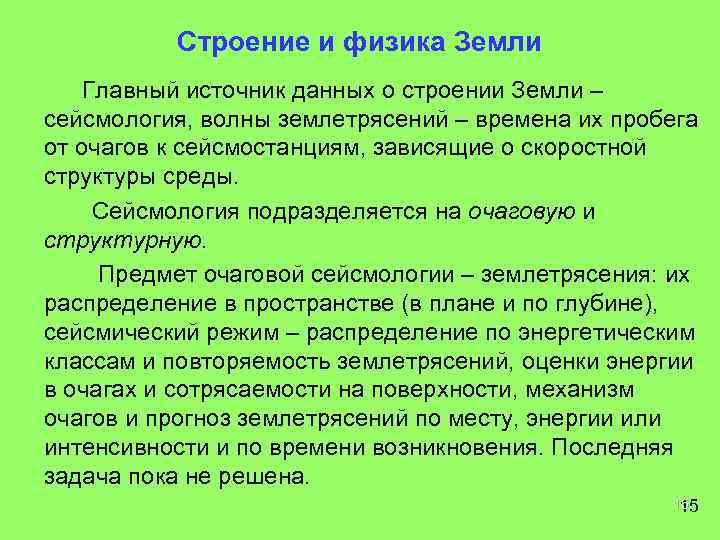 Строение и физика Земли

Главный источник данных о строении Земли – сейсмология, волны землетрясений – времена их пробега от очагов к сейсмостанциям, зависящие о скоростной структуры среды.

Сейсмология подразделяется на очаговую и структурную.

Предмет очаговой сейсмологии – землетрясения: их распределение в пространстве (в плане и по глубине), сейсмический режим – распределение по энергетическим классам и повторяемость землетрясений, оценки энергии в очагах и сотрясаемости на поверхности, механизм очагов и прогноз землетрясений по месту, энергии или интенсивности и по времени возникновения. Последняя задача пока не решена.

15